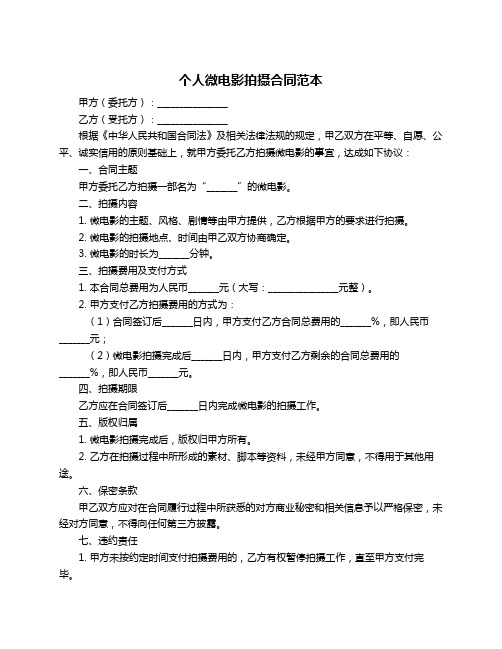 个人微电影拍摄合同范本

甲方（委托方）：______________

乙方（受托方）：______________

根据《中华人民共和国合同法》及相关法律法规的规定，甲乙双方在平等、自愿、公平、诚实信用的原则基础上，就甲方委托乙方拍摄微电影的事宜，达成如下协议：

一、合同主题

甲方委托乙方拍摄一部名为“______”的微电影。

二、拍摄内容

1. 微电影的主题、风格、剧情等由甲方提供，乙方根据甲方的要求进行拍摄。

2. 微电影的拍摄地点、时间由甲乙双方协商确定。

3. 微电影的时长为______分钟。

三、拍摄费用及支付方式

1. 本合同总费用为人民币______元（大写：______________元整）。

2. 甲方支付乙方拍摄费用的方式为：

（1）合同签订后______日内，甲方支付乙方合同总费用的______%，即人民币______元；

（2）微电影拍摄完成后______日内，甲方支付乙方剩余的合同总费用的______%，即人民币______元。

四、拍摄期限

乙方应在合同签订后______日内完成微电影的拍摄工作。

五、版权归属

1. 微电影拍摄完成后，版权归甲方所有。

2. 乙方在拍摄过程中所形成的素材、脚本等资料，未经甲方同意，不得用于其他用途。

六、保密条款

甲乙双方应对在合同履行过程中所获悉的对方商业秘密和相关信息予以严格保密，未经对方同意，不得向任何第三方披露。

七、违约责任

1. 甲方未按约定时间支付拍摄费用的，乙方有权暂停拍摄工作，直至甲方支付完毕。